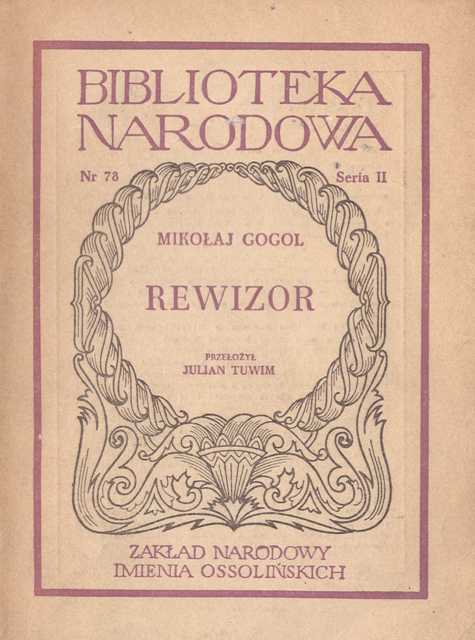 BIBLIOTEKA NARODOWA

Nr 78

Seria II

MIKOŁAJ GOGOL

REWIZOR

PRZEŁOŻYŁ
JULIAN TUWIM

ZAKŁAD NARODOWY
IMIENIA OSSOLIŃSKICH